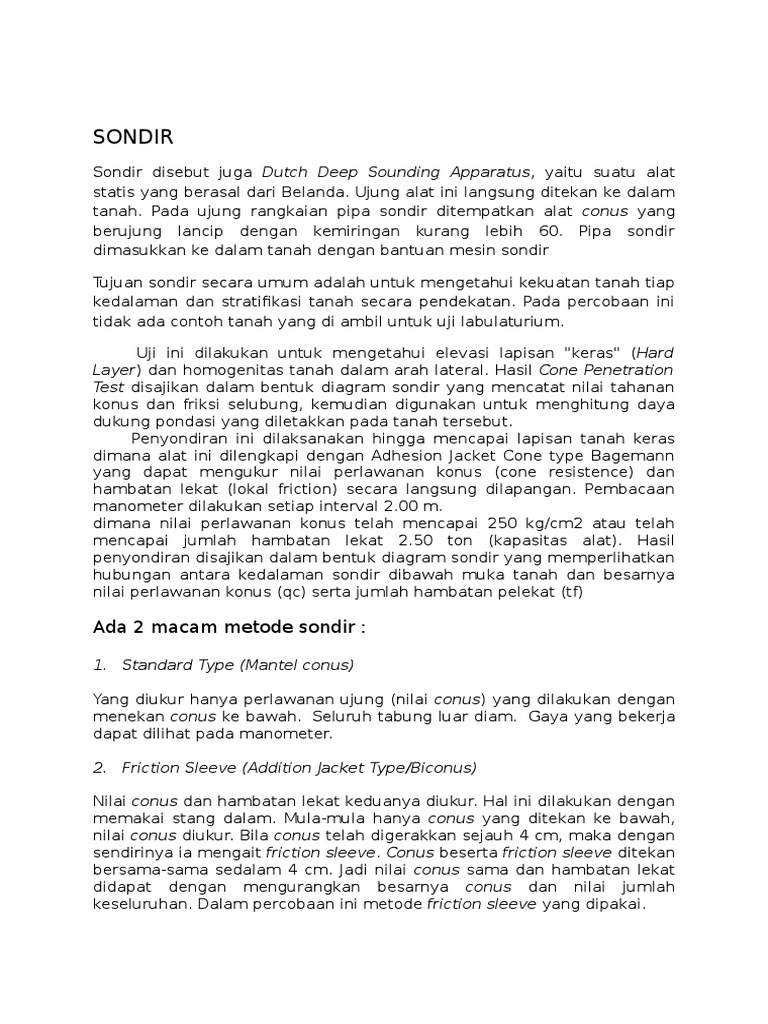 SONDIR

Sondir disebut juga Dutch Deep Sounding Apparatus, yaitu suatu alat statis yang berasal dari Belanda. Ujung alat ini langsung ditekan ke dalam tanah. Pada ujung rangkaian pipa sondir ditempatkan alat conus yang berujung lancip dengan kemiringan kurang lebih 60. Pipa sondir dimasukkan ke dalam tanah dengan bantuan mesin sondir

Tujuan sondir secara umum adalah untuk mengetahui kekuatan tanah tiap kedalaman dan stratifikasi tanah secara pendekatan. Pada percobaan ini tidak ada contoh tanah yang di ambil untuk uji labulaturium.

Uji ini dilakukan untuk mengetahui elevasi lapisan "keras" (Hard Layer) dan homogenitas tanah dalam arah lateral. Hasil Cone Penetration Test disajikan dalam bentuk diagram sondir yang mencatat nilai tahanan konus dan friksi selubung, kemudian digunakan untuk menghitung daya dukung pondasi yang diletakkan pada tanah tersebut.

Penyondiran ini dilaksanakan hingga mencapai lapisan tanah keras dimana alat ini dilengkapi dengan Adhesion Jacket Cone type Bagemann yang dapat mengukur nilai perlawanan konus (cone resistence) dan hambatan lekat (lokal friction) secara langsung dilapangan. Pembacaan manometer dilakukan setiap interval 2.00 m.
dimana nilai perlawanan konus telah mencapai 250 kg/cm2 atau telah mencapai jumlah hambatan lekat 2.50 ton (kapasitas alat). Hasil penyondiran disajikan dalam bentuk diagram sondir yang memperlihatkan hubungan antara kedalaman sondir dibawah muka tanah dan besarnya nilai perlawanan konus (qc) serta jumlah hambatan pelekat (tf)

Ada 2 macam metode sondir :

1. Standard Type (Mantel conus)

Yang diukur hanya perlawanan ujung (nilai conus) yang dilakukan dengan menekan conus ke bawah. Seluruh tabung luar diam. Gaya yang bekerja dapat dilihat pada manometer.

2. Friction Sleeve (Addition Jacket Type/Biconus)

Nilai conus dan hambatan lekat keduanya diukur. Hal ini dilakukan dengan memakai stang dalam. Mula-mula hanya conus yang ditekan ke bawah, nilai conus diukur. Bila conus telah digerakkan sejauh 4 cm, maka dengan sendirinya ia mengait friction sleeve. Conus beserta friction sleeve ditekan bersama-sama sedalam 4 cm. Jadi nilai conus sama dan hambatan lekat didapat dengan mengurangkan besarnya conus dan nilai jumlah keseluruhan. Dalam percobaan ini metode friction sleeve yang dipakai.